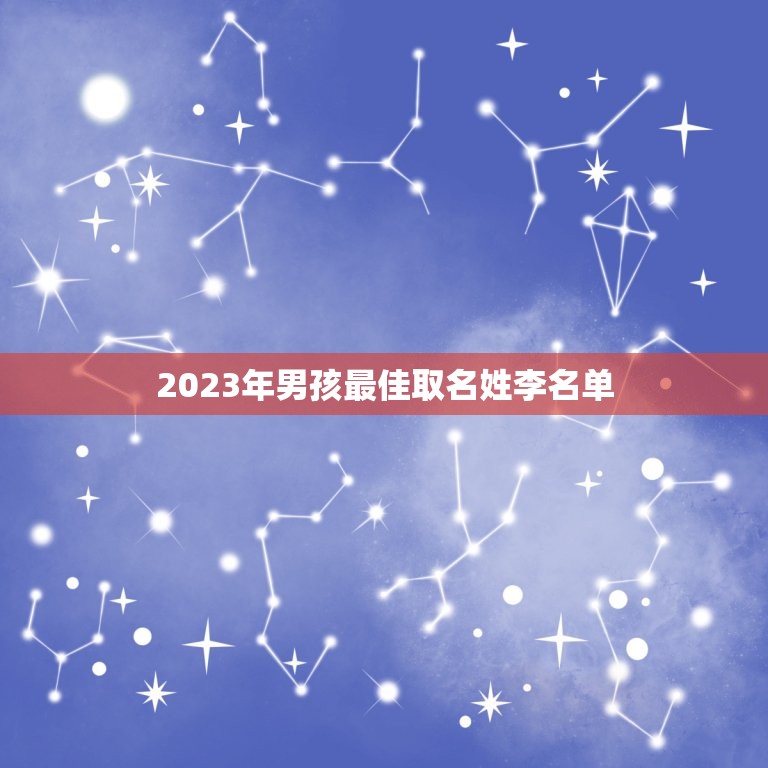 2023年男孩最佳取名姓李名单